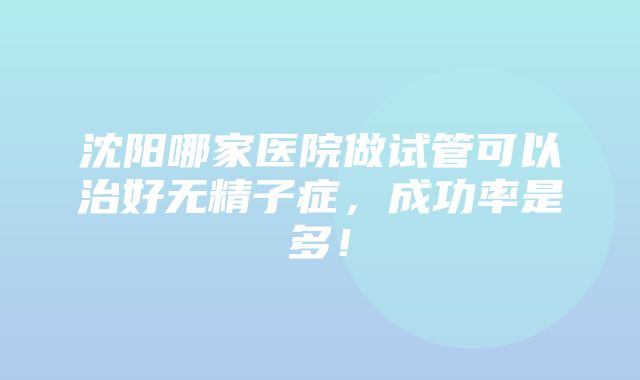 沈阳哪家医院做试管可以治好无精子症，成功率是多！